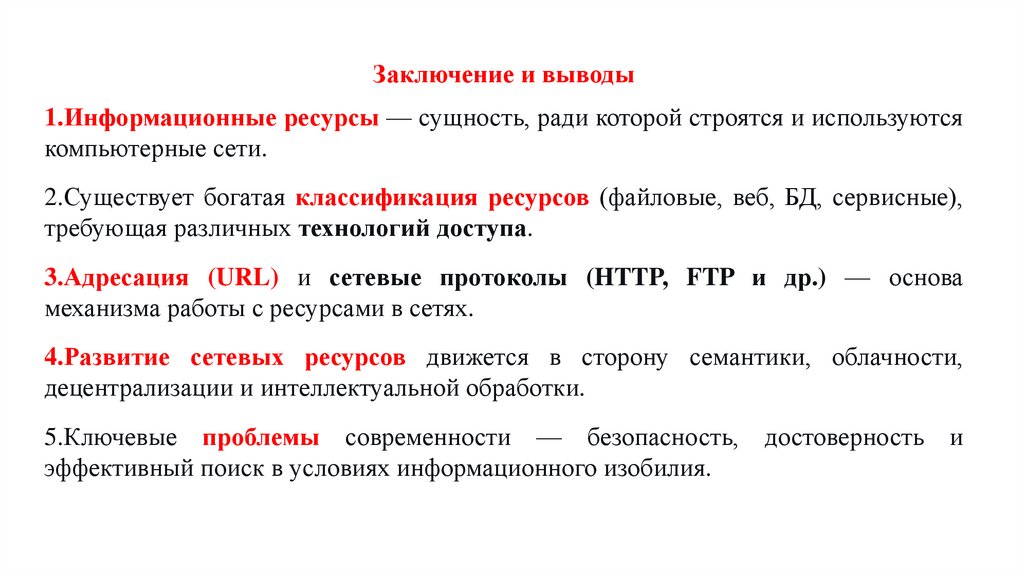 Заключение и выводы

1.Информационные ресурсы — сущность, ради которой строятся и используются компьютерные сети.

2.Существует богатая классификация ресурсов (файловые, веб, БД, сервисные), требующая различных технологий доступа.

3.Адресация (URL) и сетевые протоколы (HTTP, FTP и др.) — основа механизма работы с ресурсами в сетях.

4.Развитие сетевых ресурсов движется в сторону семантики, облачности, децентрализации и интеллектуальной обработки.

5.Ключевые проблемы современности — безопасность, достоверность и эффективный поиск в условиях информационного изобилия.